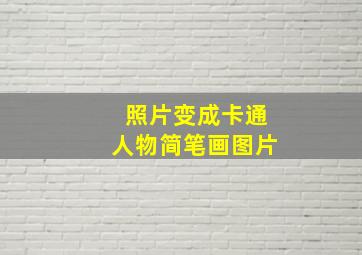 照片变成卡通
人物简笔画图片